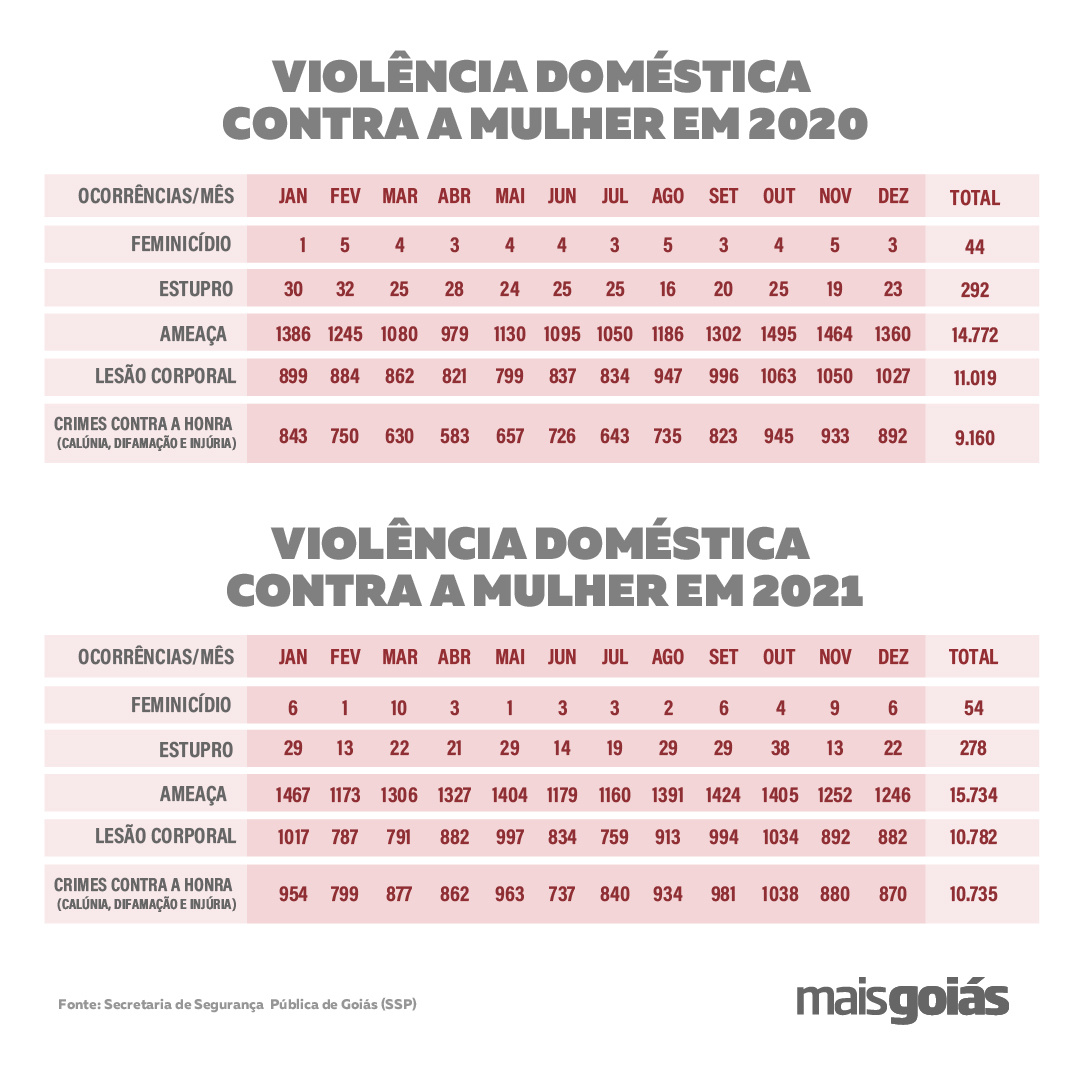 VIOLÊNCIA DOMÉSTICA CONTRA A MULHER EM 2020

| OCORRÊNCIAS/MÊS | JAN | FEV | MAR | ABR | MAI | JUN | JUL | AGO | SET | OUT | NOV | DEZ | TOTAL |
|---|---|---|---|---|---|---|---|---|---|---|---|---|---|
| FEMINICÍDIO | 1 | 5 | 4 | 3 | 4 | 4 | 3 | 5 | 3 | 4 | 5 | 3 | 44 |
| ESTUPRO | 30 | 32 | 25 | 28 | 24 | 25 | 25 | 16 | 20 | 25 | 19 | 23 | 292 |
| AMEAÇA | 1386 | 1245 | 1080 | 979 | 1130 | 1095 | 1050 | 1186 | 1302 | 1495 | 1464 | 1360 | 14.772 |
| LESÃO CORPORAL | 899 | 884 | 862 | 821 | 799 | 837 | 834 | 947 | 996 | 1063 | 1050 | 1027 | 11.019 |
| CRIMES CONTRA A HONRA (CALÚNIA, DIFAMAÇÃO E INJÚRIA) | 843 | 750 | 630 | 583 | 657 | 726 | 643 | 735 | 823 | 945 | 933 | 892 | 9.160 |

VIOLÊNCIA DOMÉSTICA CONTRA A MULHER EM 2021

| OCORRÊNCIAS/MÊS | JAN | FEV | MAR | ABR | MAI | JUN | JUL | AGO | SET | OUT | NOV | DEZ | TOTAL |
|---|---|---|---|---|---|---|---|---|---|---|---|---|---|
| FEMINICÍDIO | 6 | 1 | 10 | 3 | 1 | 3 | 3 | 2 | 6 | 4 | 9 | 6 | 54 |
| ESTUPRO | 29 | 13 | 22 | 21 | 29 | 14 | 19 | 29 | 29 | 38 | 13 | 22 | 278 |
| AMEAÇA | 1467 | 1173 | 1306 | 1327 | 1404 | 1179 | 1160 | 1391 | 1424 | 1405 | 1252 | 1246 | 15.734 |
| LESÃO CORPORAL | 1017 | 787 | 791 | 882 | 997 | 834 | 759 | 913 | 994 | 1034 | 892 | 882 | 10.782 |
| CRIMES CONTRA A HONRA (CALÚNIA, DIFAMAÇÃO E INJÚRIA) | 954 | 799 | 877 | 862 | 963 | 737 | 840 | 934 | 981 | 1038 | 880 | 870 | 10.735 |

Fonte: Secretaria de Segurança Pública de Goiás (SSP)

maisgoiás